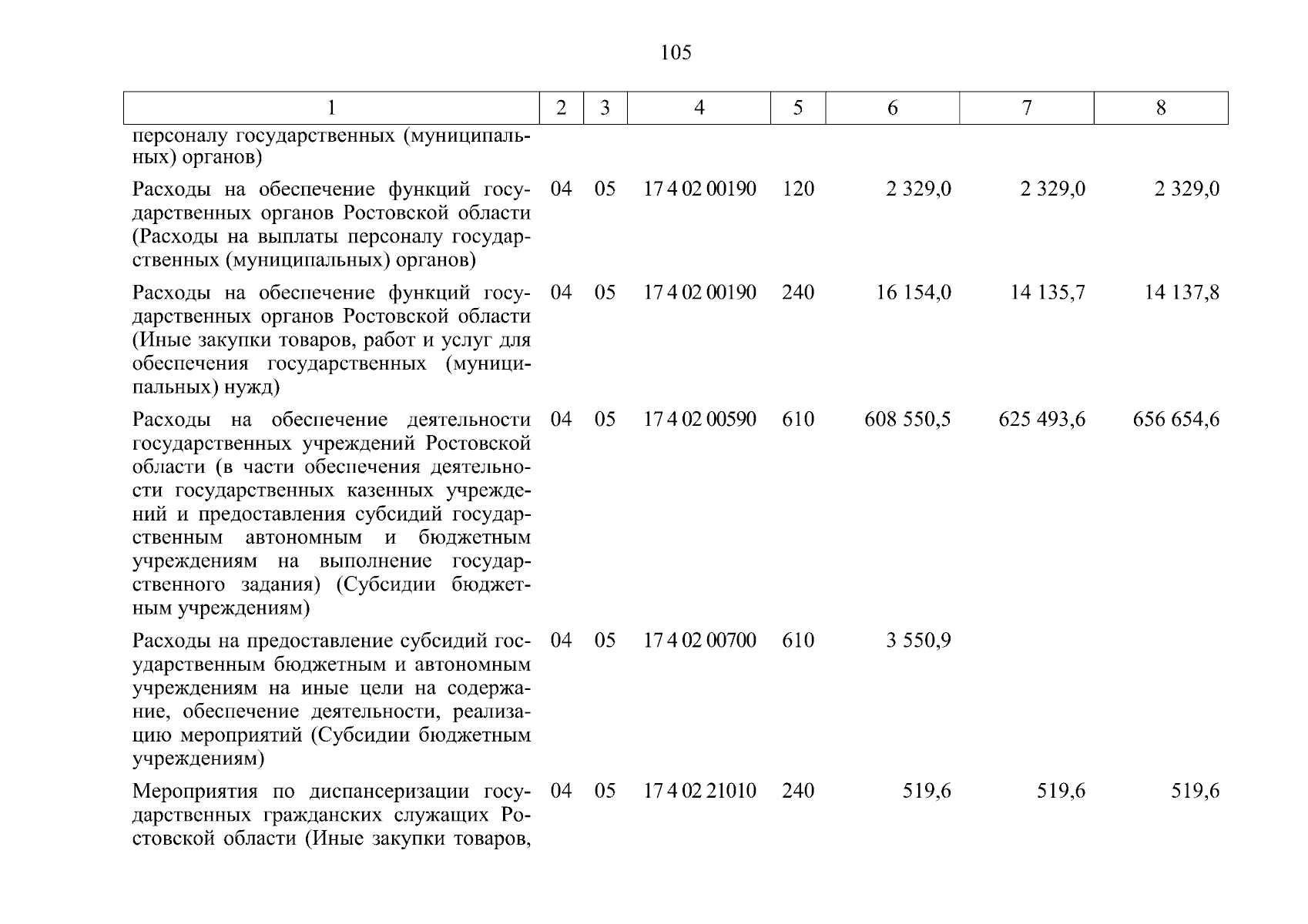 105

| 1 | 2 | 3 | 4 | 5 | 6 | 7 | 8 |
|---|---|---|---|---|---|---|---|
| персоналу государственных (муниципальных) органов) | | | | | | | |
| Расходы на обеспечение функций государственных органов Ростовской области (Расходы на выплаты персоналу государственных (муниципальных) органов) | 04 | 05 | 17 4 02 00190 | 120 | 2 329,0 | 2 329,0 | 2 329,0 |
| Расходы на обеспечение функций государственных органов Ростовской области (Иные закупки товаров, работ и услуг для обеспечения государственных (муниципальных) нужд) | 04 | 05 | 17 4 02 00190 | 240 | 16 154,0 | 14 135,7 | 14 137,8 |
| Расходы на обеспечение деятельности государственных учреждений Ростовской области (в части обеспечения деятельности государственных казенных учреждений и предоставления субсидий государственным автономным и бюджетным учреждениям на выполнение государственного задания) (Субсидии бюджетным учреждениям) | 04 | 05 | 17 4 02 00590 | 610 | 608 550,5 | 625 493,6 | 656 654,6 |
| Расходы на предоставление субсидий государственным бюджетным и автономным учреждениям на иные цели на содержание, обеспечение деятельности, реализацию мероприятий (Субсидии бюджетным учреждениям) | 04 | 05 | 17 4 02 00700 | 610 | 3 550,9 | | |
| Мероприятия по диспансеризации государственных гражданских служащих Ростовской области (Иные закупки товаров, | 04 | 05 | 17 4 02 21010 | 240 | 519,6 | 519,6 | 519,6 |